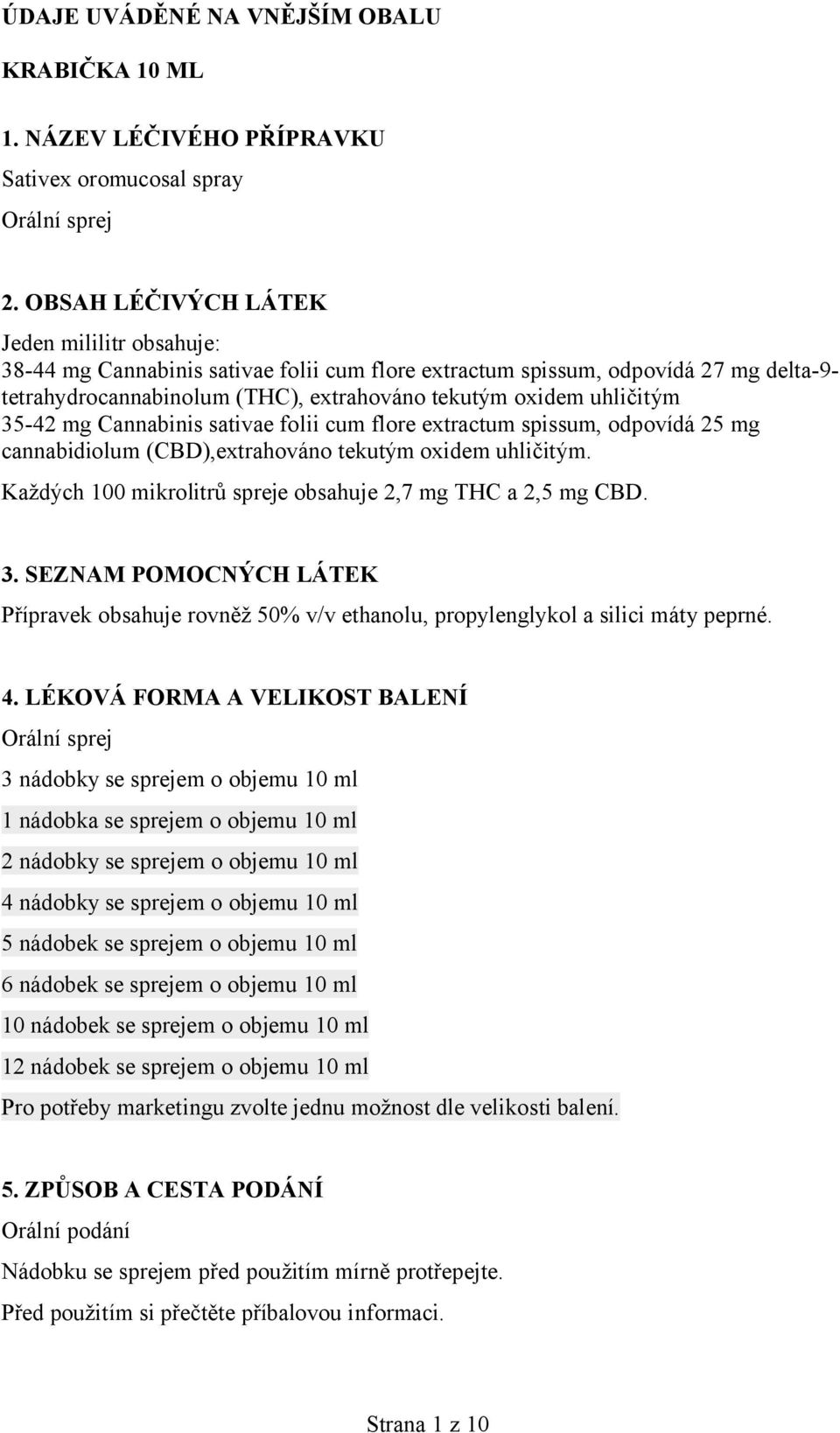 ÚDAJE UVÁDĚNÉ NA VNĚJŠÍM OBALU

KRABIČKA 10 ML

1. NÁZEV LÉČIVÉHO PŘÍPRAVKU

Sativex oromucosal spray

Orální sprej

2. OBSAH LÉČIVÝCH LÁTEK

Jeden mililitr obsahuje:
38-44 mg Cannabinis sativae folii cum flore extractum spissum, odpovídá 27 mg delta-9-tetrahydrocannabinolum (THC), extrahováno tekutým oxidem uhličitým
35-42 mg Cannabinis sativae folii cum flore extractum spissum, odpovídá 25 mg cannabidiolum (CBD),extrahováno tekutým oxidem uhličitým.

Každých 100 mikrolitrů spreje obsahuje 2,7 mg THC a 2,5 mg CBD.

3. SEZNAM POMOCNÝCH LÁTEK

Přípravek obsahuje rovněž 50% v/v ethanolu, propylenglykol a silici máty peprné.

4. LÉKOVÁ FORMA A VELIKOST BALENÍ

Orální sprej

3 nádobky se sprejem o objemu 10 ml

1 nádobka se sprejem o objemu 10 ml

2 nádobky se sprejem o objemu 10 ml

4 nádobky se sprejem o objemu 10 ml

5 nádobek se sprejem o objemu 10 ml

6 nádobek se sprejem o objemu 10 ml

10 nádobek se sprejem o objemu 10 ml

12 nádobek se sprejem o objemu 10 ml

Pro potřeby marketingu zvolte jednu možnost dle velikosti balení.

5. ZPŮSOB A CESTA PODÁNÍ

Orální podání

Nádobku se sprejem před použitím mírně protřepejte.

Před použitím si přečtěte příbalovou informaci.

Strana 1 z 10